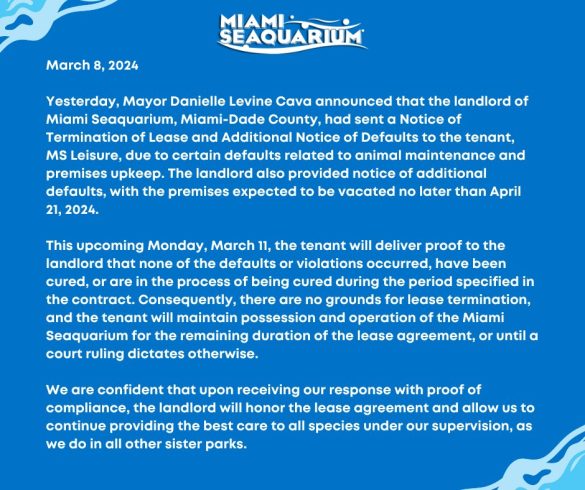 MIAMI SEAQUARIUM

March 8, 2024

Yesterday, Mayor Danielle Levine Cava announced that the landlord of Miami Seaquarium, Miami-Dade County, had sent a Notice of Termination of Lease and Additional Notice of Defaults to the tenant, MS Leisure, due to certain defaults related to animal maintenance and premises upkeep. The landlord also provided notice of additional defaults, with the premises expected to be vacated no later than April 21, 2024.

This upcoming Monday, March 11, the tenant will deliver proof to the landlord that none of the defaults or violations occurred, have been cured, or are in the process of being cured during the period specified in the contract. Consequently, there are no grounds for lease termination, and the tenant will maintain possession and operation of the Miami Seaquarium for the remaining duration of the lease agreement, or until a court ruling dictates otherwise.

We are confident that upon receiving our response with proof of compliance, the landlord will honor the lease agreement and allow us to continue providing the best care to all species under our supervision, as we do in all other sister parks.